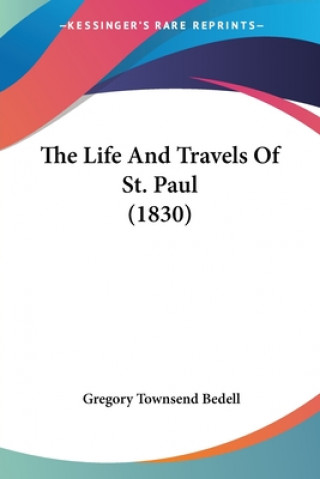 —KESSINGER'S RARE REPRINTS—

The Life And Travels Of St. Paul (1830)

Gregory Townsend Bedell